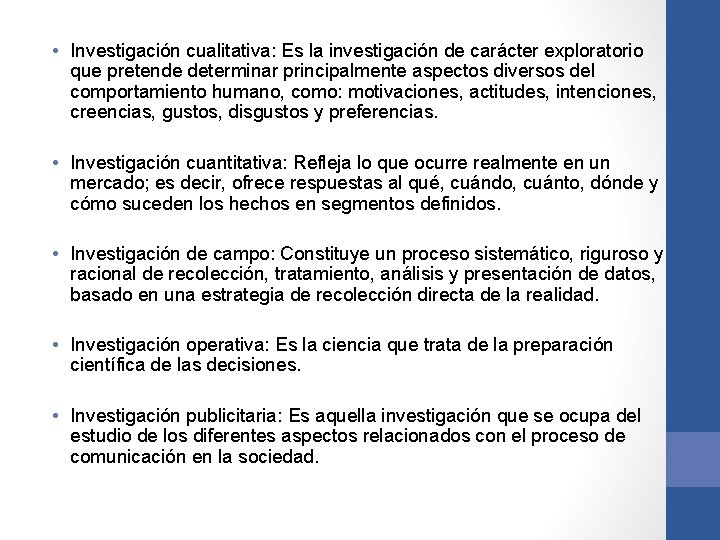 • Investigación cualitativa: Es la investigación de carácter exploratorio que pretende determinar principalmente aspectos diversos del comportamiento humano, como: motivaciones, actitudes, intenciones, creencias, gustos, disgustos y preferencias.

• Investigación cuantitativa: Refleja lo que ocurre realmente en un mercado; es decir, ofrece respuestas al qué, cuándo, cuánto, dónde y cómo suceden los hechos en segmentos definidos.

• Investigación de campo: Constituye un proceso sistemático, riguroso y racional de recolección, tratamiento, análisis y presentación de datos, basado en una estrategia de recolección directa de la realidad.

• Investigación operativa: Es la ciencia que trata de la preparación científica de las decisiones.

• Investigación publicitaria: Es aquella investigación que se ocupa del estudio de los diferentes aspectos relacionados con el proceso de comunicación en la sociedad.